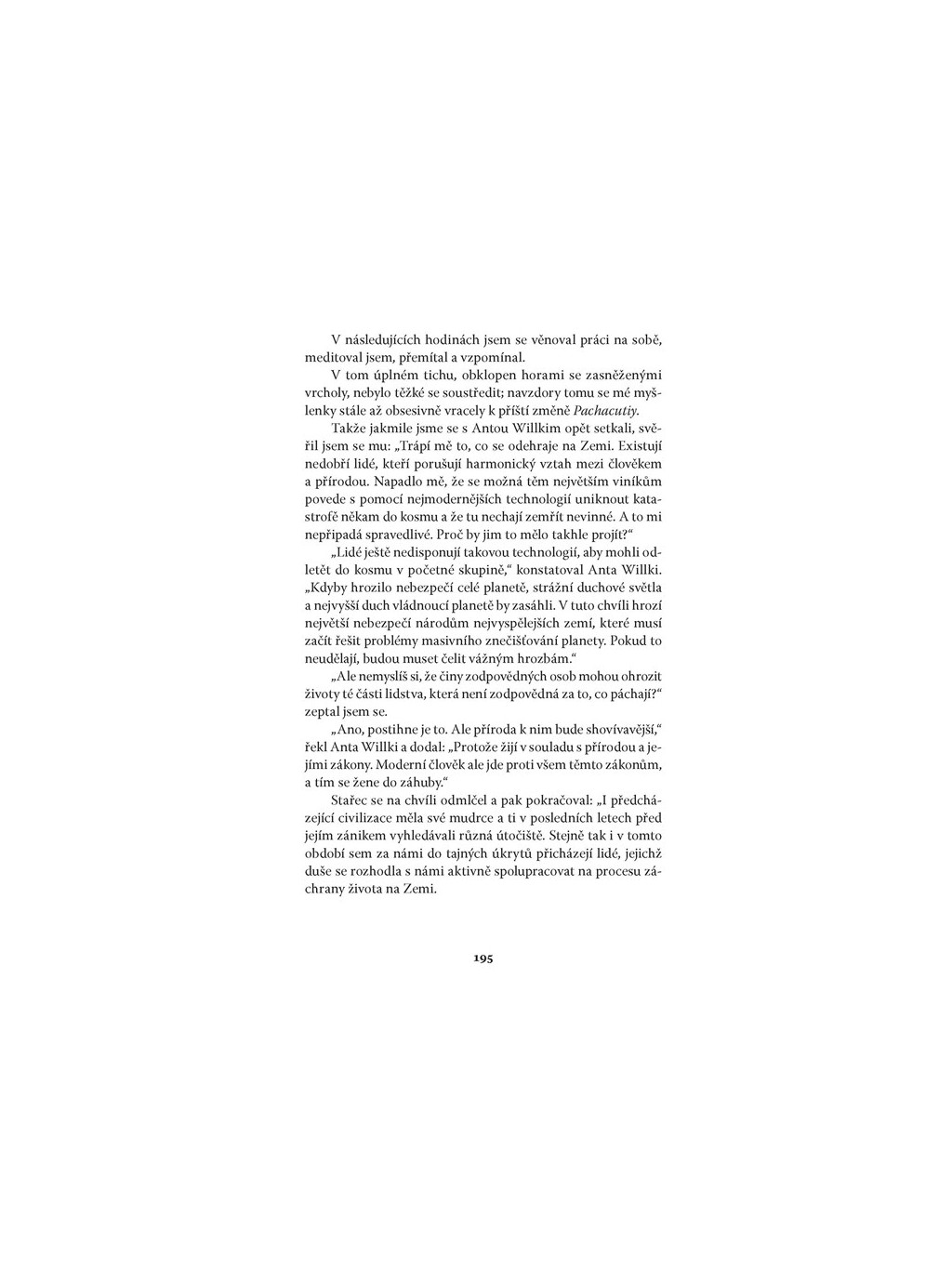 V následujících hodinách jsem se věnoval práci na sobě, meditoval jsem, přemítal a vzpomínal.

V tom úplném tichu, obklopen horami se zasněženými vrcholy, nebylo těžké se soustředit; navzdory tomu se mé myšlenky stále až obsesivně vracely k příští změně Pachacutiy.

Takže jakmile jsme se s Antou Willkim opět setkali, svěřil jsem se mu: „Trápí mě to, co se odehraje na Zemi. Existují nedobří lidé, kteří porušují harmonický vztah mezi člověkem a přírodou. Napadlo mě, že se možná těm největším viníkům povede s pomocí nejmodernějších technologií uniknout katastrofě někam do kosmu a že tu nechají zemřít nevinné. A to mi nepřipadá spravedlivé. Proč by jim to mělo takhle projít?“

„Lidé ještě nedisponují takovou technologií, aby mohli odletět do kosmu v početné skupině,“ konstatoval Anta Willki. „Kdyby hrozilo nebezpečí celé planetě, strážní duchové světla a nejvyšší duch vládnoucí planetě by zasáhli. V tuto chvíli hrozí největší nebezpečí národům nejvyspělejších zemí, které musí začít řešit problémy masivního znečišťování planety. Pokud to neudělají, budou muset čelit vážným hrozbám.“

„Ale nemyslíš si, že činy zodpovědných osob mohou ohrozit životy té části lidstva, která není zodpovědná za to, co páchají?“ zeptal jsem se.

„Ano, postihne je to. Ale příroda k nim bude shovívavější,“ řekl Anta Willki a dodal: „Protože žijí v souladu s přírodou a jejími zákony. Moderní člověk ale jde proti všem těmto zákonům, a tím se žene do záhuby.“

Stařec se na chvíli odmlčel a pak pokračoval: „I předcházející civilizace měla své mudrce a ti v posledních letech před jejím zánikem vyhledávali různá útočiště. Stejně tak i v tomto období sem za námi do tajných úkrytů přicházejí lidé, jejichž duše se rozhodla s námi aktivně spolupracovat na procesu záchrany života na Zemi.

195